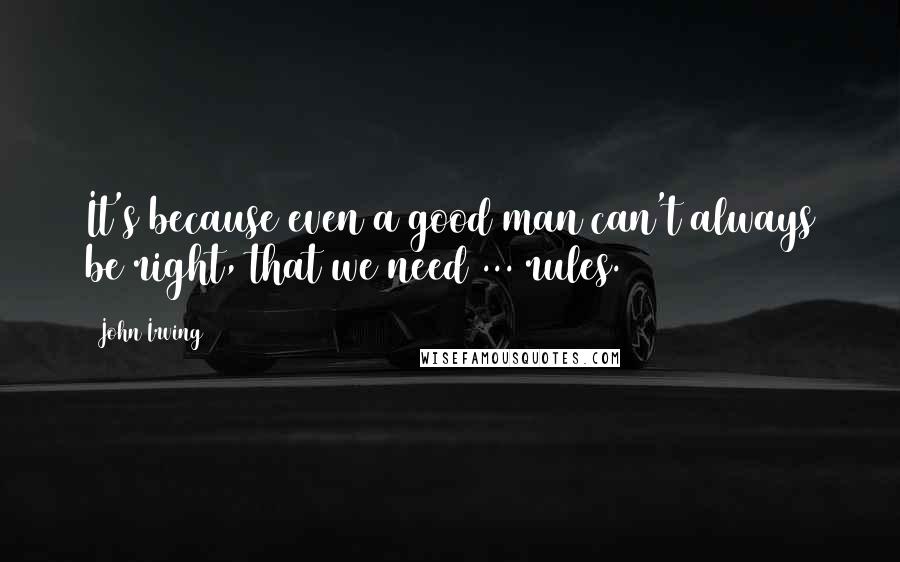 It's because even a good man can't always be right, that we need ... rules.

John Irving

WISEFAMOUSQUOTES.COM